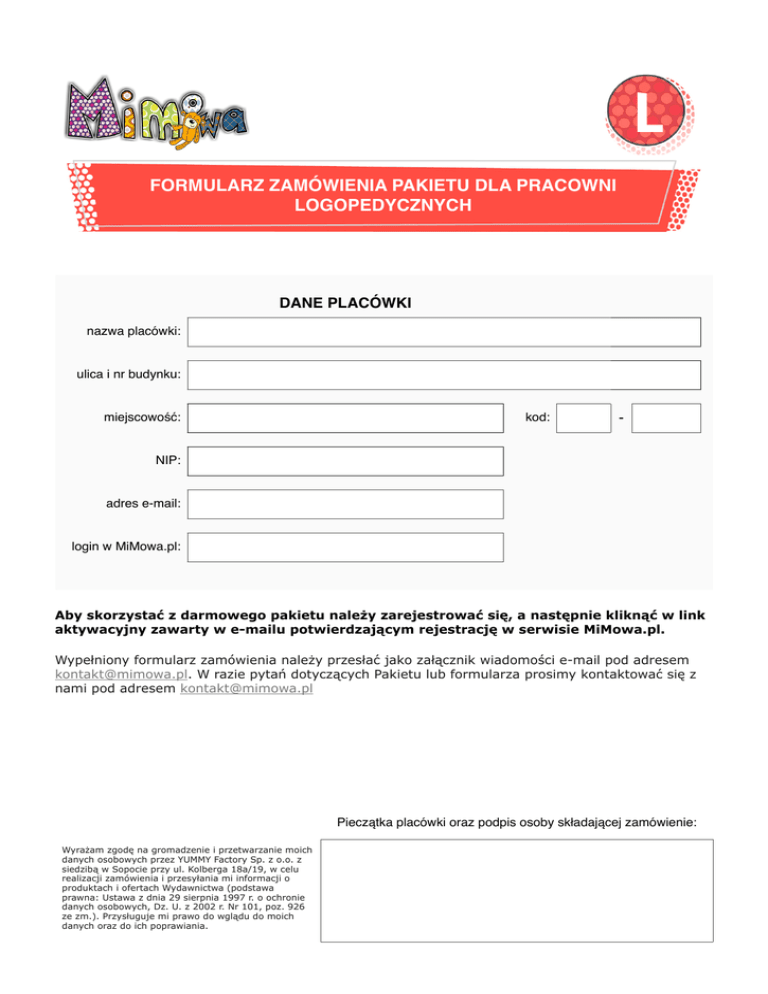 MiMowa

L

FORMULARZ ZAMÓWIENIA PAKIETU DLA PRACOWNI LOGOPEDYCZNYCH

DANE PLACÓWKI

nazwa placówki:

ulica i nr budynku:

miejscowość:

kod: -

NIP:

adres e-mail:

login w MiMowa.pl:

Aby skorzystać z darmowego pakietu należy zarejestrować się, a następnie kliknąć w link aktywacyjny zawarty w e-mailu potwierdzającym rejestrację w serwisie MiMowa.pl.

Wypełniony formularz zamówienia należy przesłać jako załącznik wiadomości e-mail pod adresem kontakt@mimowa.pl. W razie pytań dotyczących Pakietu lub formularza prosimy kontaktować się z nami pod adresem kontakt@mimowa.pl

Pieczątka placówki oraz podpis osoby składającej zamówienie:

Wyrażam zgodę na gromadzenie i przetwarzanie moich danych osobowych przez YUMMY Factory Sp. z o.o. z siedzibą w Sopocie przy ul. Kolberga 18a/19, w celu realizacji zamówienia i przesyłania mi informacji o produktach i ofertach Wydawnictwa (podstawa prawna: Ustawa z dnia 29 sierpnia 1997 r. o ochronie danych osobowych, Dz. U. z 2002 r. Nr 101, poz. 926 ze zm.). Przysługuje mi prawo do wglądu do moich danych oraz do ich poprawiania.